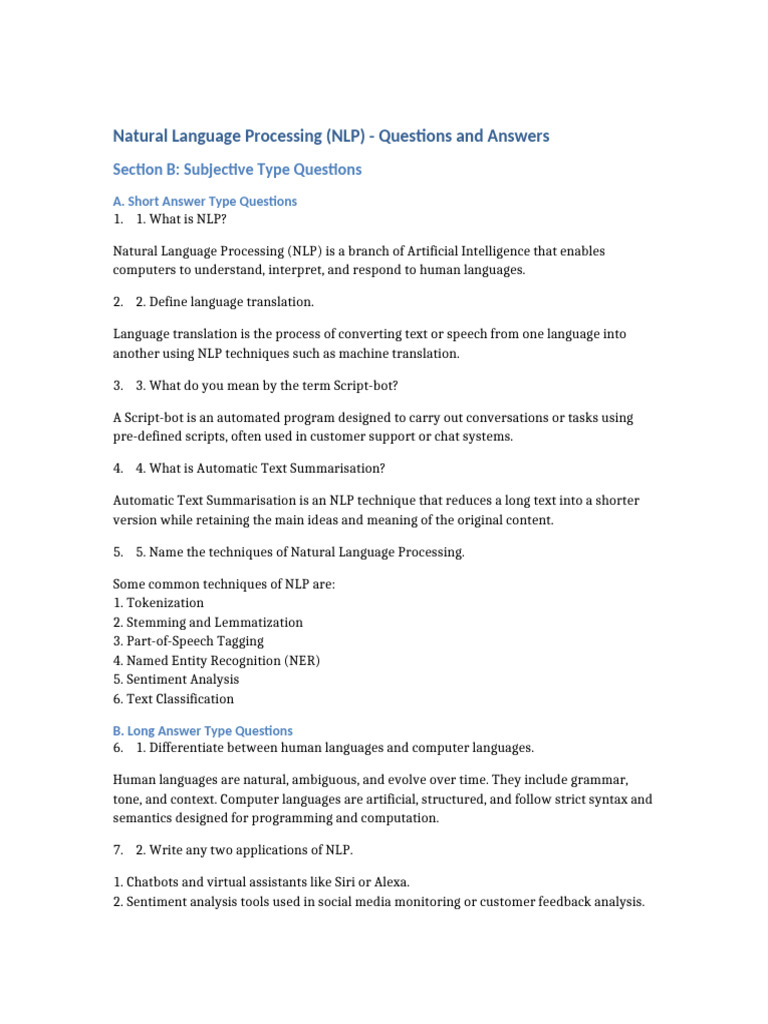 Natural Language Processing (NLP) - Questions and Answers

Section B: Subjective Type Questions

A. Short Answer Type Questions
1. 1. What is NLP?

Natural Language Processing (NLP) is a branch of Artificial Intelligence that enables computers to understand, interpret, and respond to human languages.

2. 2. Define language translation.

Language translation is the process of converting text or speech from one language into another using NLP techniques such as machine translation.

3. 3. What do you mean by the term Script-bot?

A Script-bot is an automated program designed to carry out conversations or tasks using pre-defined scripts, often used in customer support or chat systems.

4. 4. What is Automatic Text Summarisation?

Automatic Text Summarisation is an NLP technique that reduces a long text into a shorter version while retaining the main ideas and meaning of the original content.

5. 5. Name the techniques of Natural Language Processing.

Some common techniques of NLP are:
1. Tokenization
2. Stemming and Lemmatization
3. Part-of-Speech Tagging
4. Named Entity Recognition (NER)
5. Sentiment Analysis
6. Text Classification

B. Long Answer Type Questions
6. 1. Differentiate between human languages and computer languages.

Human languages are natural, ambiguous, and evolve over time. They include grammar, tone, and context. Computer languages are artificial, structured, and follow strict syntax and semantics designed for programming and computation.

7. 2. Write any two applications of NLP.

1. Chatbots and virtual assistants like Siri or Alexa.
2. Sentiment analysis tools used in social media monitoring or customer feedback analysis.